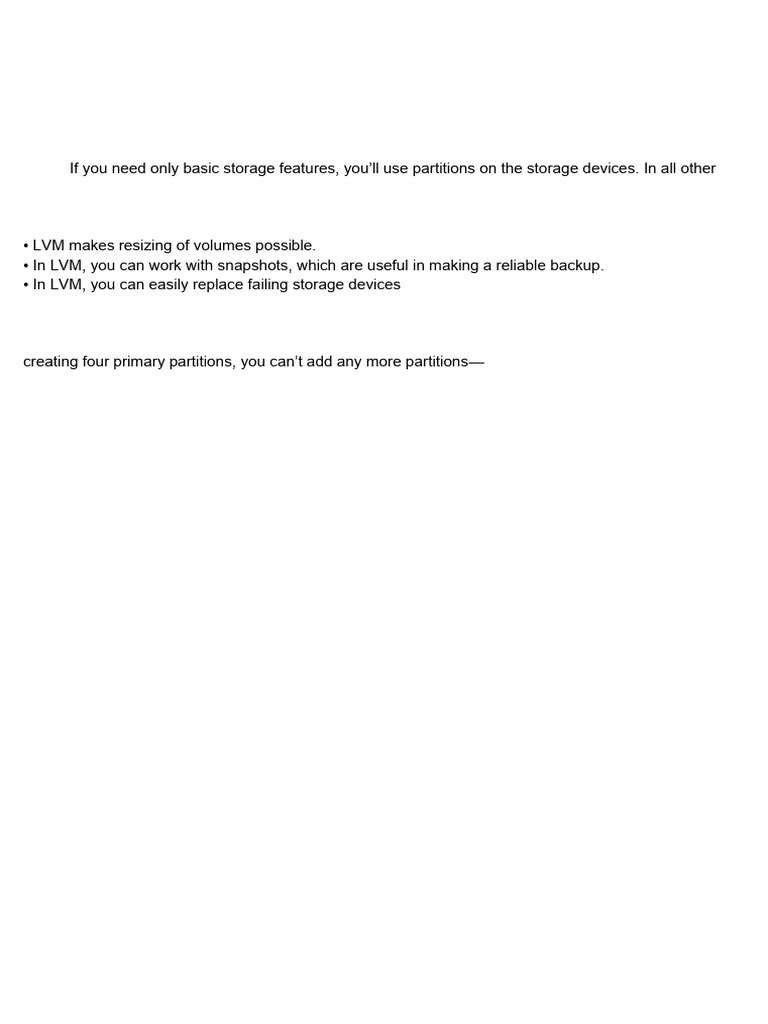 If you need only basic storage features, you'll use partitions on the storage devices. In all other

• LVM makes resizing of volumes possible.
• In LVM, you can work with snapshots, which are useful in making a reliable backup.
• In LVM, you can easily replace failing storage devices

creating four primary partitions, you can't add any more partitions—